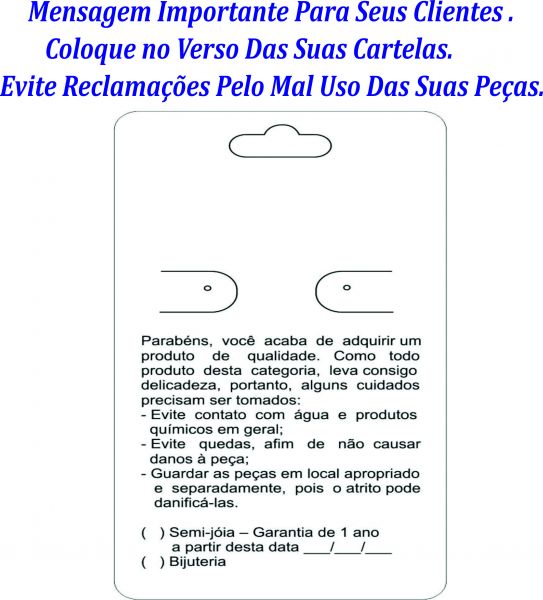 Mensagem Importante Para Seus Clientes .
Coloque no Verso Das Suas Cartelas.
Evite Reclamações Pelo Mal Uso Das Suas Peças.

Parabéns, você acaba de adquirir um produto de qualidade. Como todo produto desta categoria, leva consigo delicadeza, portanto, alguns cuidados precisam ser tomados:
- Evite contato com água e produtos químicos em geral;
- Evite quedas, afim de não causar danos à peça;
- Guardar as peças em local apropriado e separadamente, pois o atrito pode danificá-las.

( ) Semi-jóia – Garantia de 1 ano a partir desta data ___/___/___
( ) Bijuteria